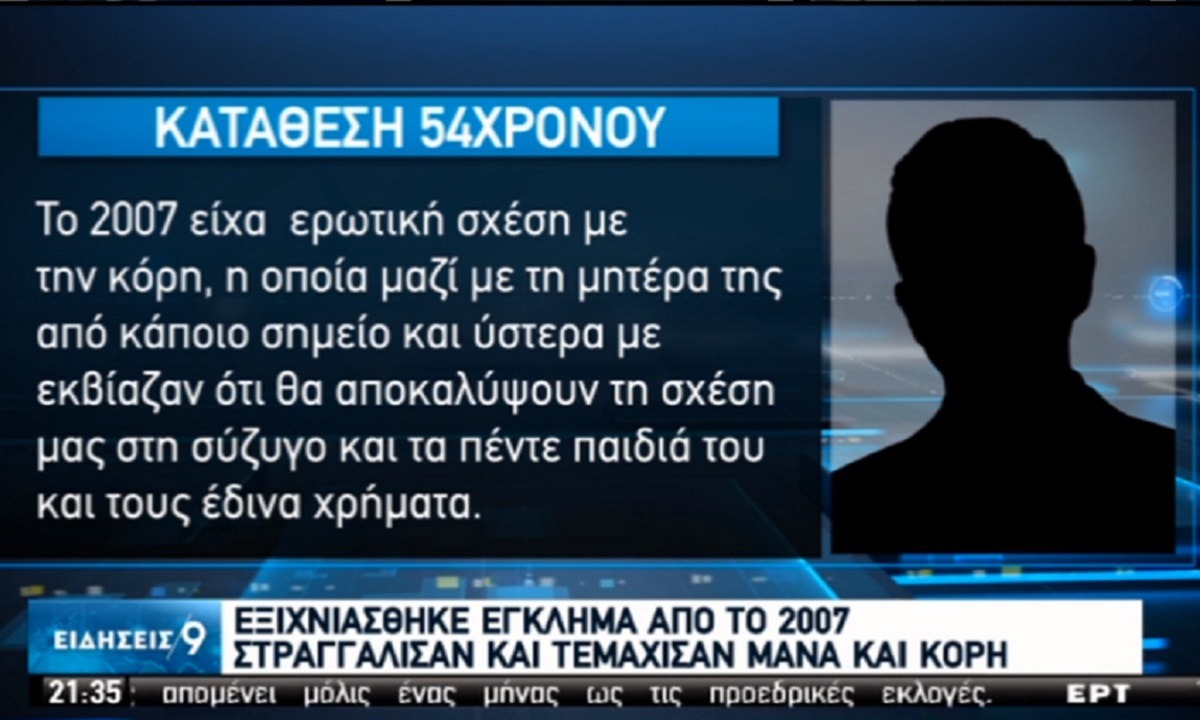 ΚΑΤΑΘΕΣΗ 54ΧΡΟΝΟΥ

Το 2007 είχα ερωτική σχέση με την κόρη, η οποία μαζί με τη μητέρα της από κάποιο σημείο και ύστερα με εκβίαζαν ότι θα αποκαλύψουν τη σχέση μας στη σύζυγο και τα πέντε παιδιά του και τους έδινα χρήματα.

ΕΙΔΗΣΕΙΣ 9

ΕΞΙΧΝΙΑΣΘΗΚΕ ΕΓΚΛΗΜΑ ΑΠΟ ΤΟ 2007
ΣΤΡΑΓΓΑΛΙΣΑΝ ΚΑΙ ΤΕΜΑΧΙΣΑΝ ΜΑΝΑ ΚΑΙ ΚΟΡΗ

21:35 απομένει μόλις ένας μήνας ως τις προεδρικές εκλογές.

ΕΡΤ